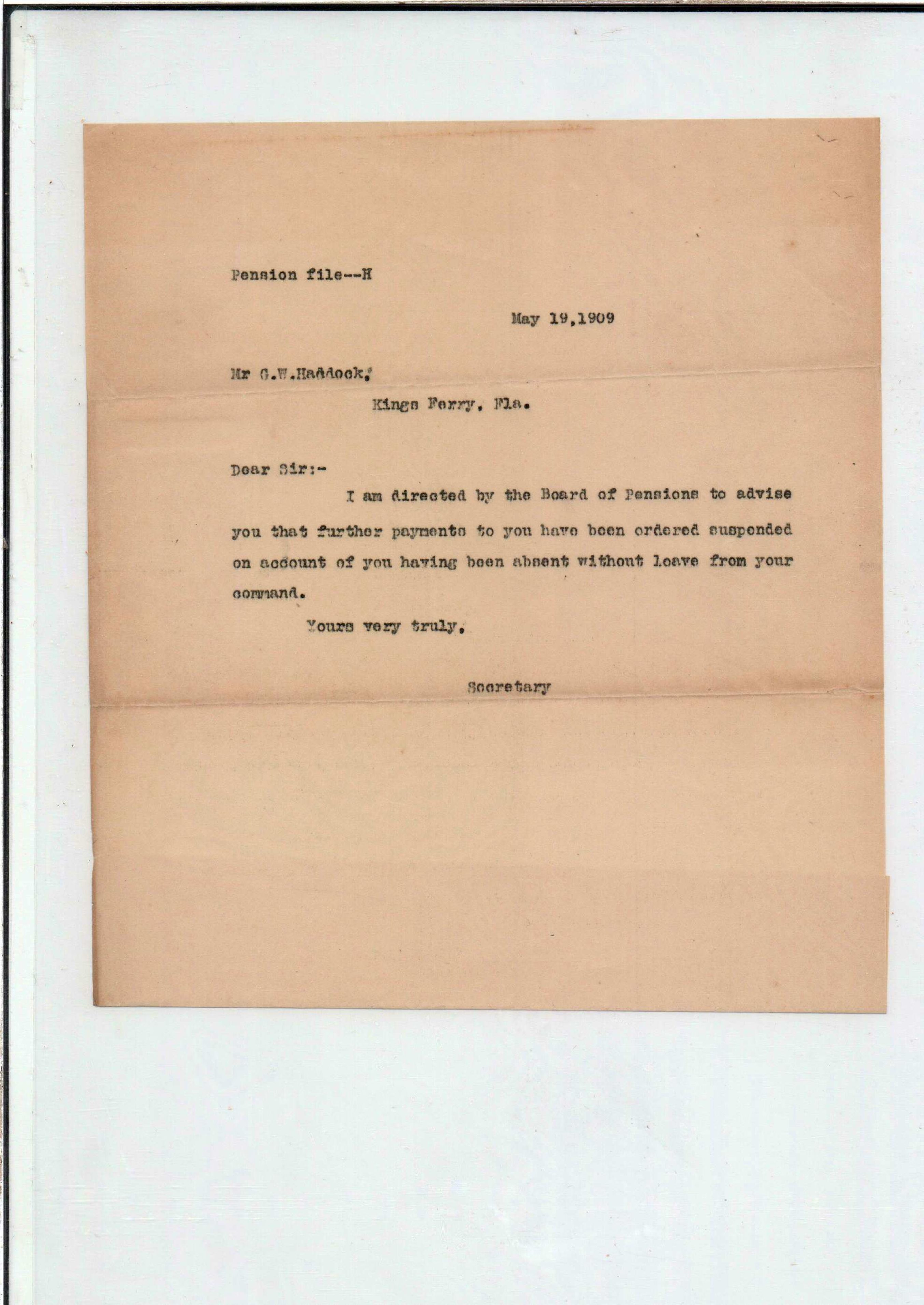 Pension file--H

May 19,1909

Mr G.W.Haddock,

Kings Ferry, Fla.

Dear Sir:-

I am directed by the Board of Pensions to advise you that further payments to you have been ordered suspended on account of you having been absent without leave from your command.

Yours very truly,

Secretary